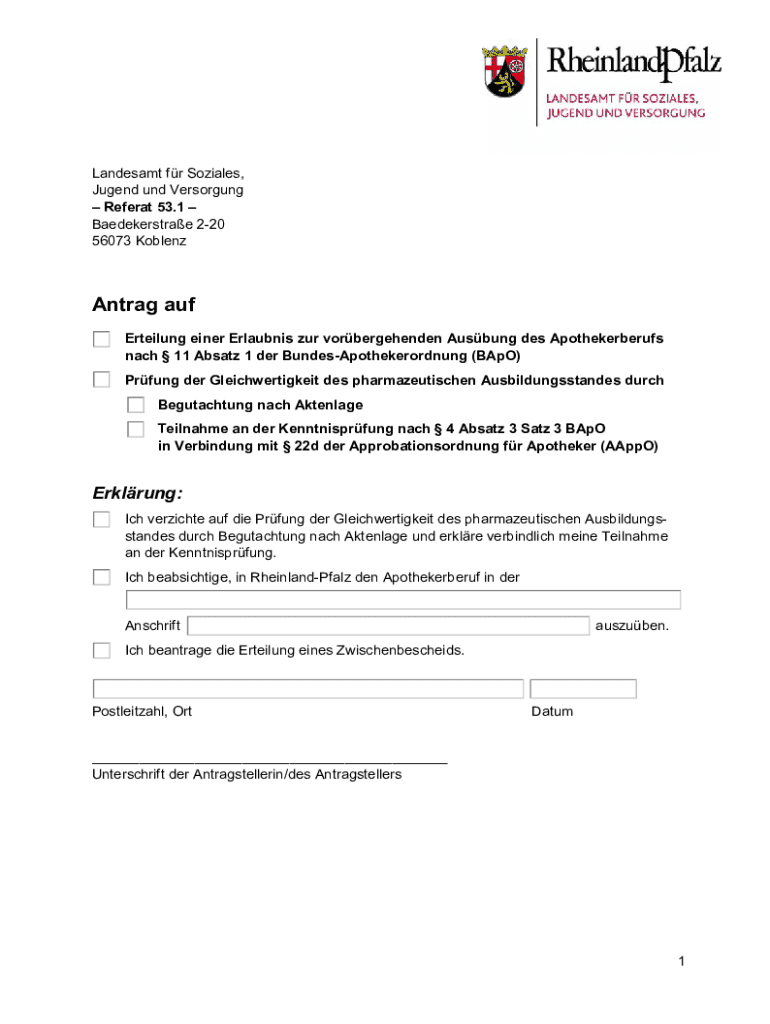 RheinlandPfalz
LANDESAMT FÜR SOZIALES, JUGEND UND VERSORGUNG

Landesamt für Soziales,
Jugend und Versorgung
– Referat 53.1 –
Baedekerstraße 2-20
56073 Koblenz

Antrag auf

Erteilung einer Erlaubnis zur vorübergehenden Ausübung des Apothekerberufs nach § 11 Absatz 1 der Bundes-Apothekerordnung (BApO)

Prüfung der Gleichwertigkeit des pharmazeutischen Ausbildungsstandes durch

Begutachtung nach Aktenlage

Teilnahme an der Kenntnisprüfung nach § 4 Absatz 3 Satz 3 BApO in Verbindung mit § 22d der Approbationsordnung für Apotheker (AAppO)

Erklärung:

Ich verzichte auf die Prüfung der Gleichwertigkeit des pharmazeutischen Ausbildungsstandes durch Begutachtung nach Aktenlage und erkläre verbindlich meine Teilnahme an der Kenntnisprüfung.

Ich beabsichtige, in Rheinland-Pfalz den Apothekerberuf in der

Anschrift auszuüben.

Ich beantrage die Erteilung eines Zwischenbescheids.

Postleitzahl, Ort Datum

Unterschrift der Antragstellerin/des Antragstellers

1